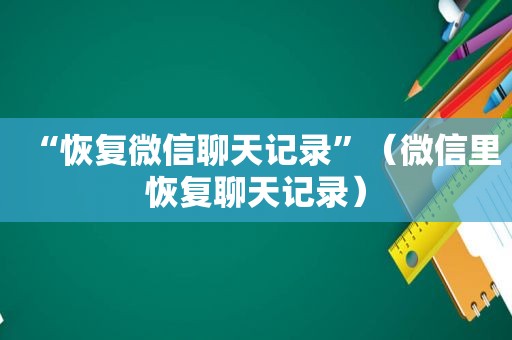 “恢复微信聊天记录”（微信里恢复聊天记录）